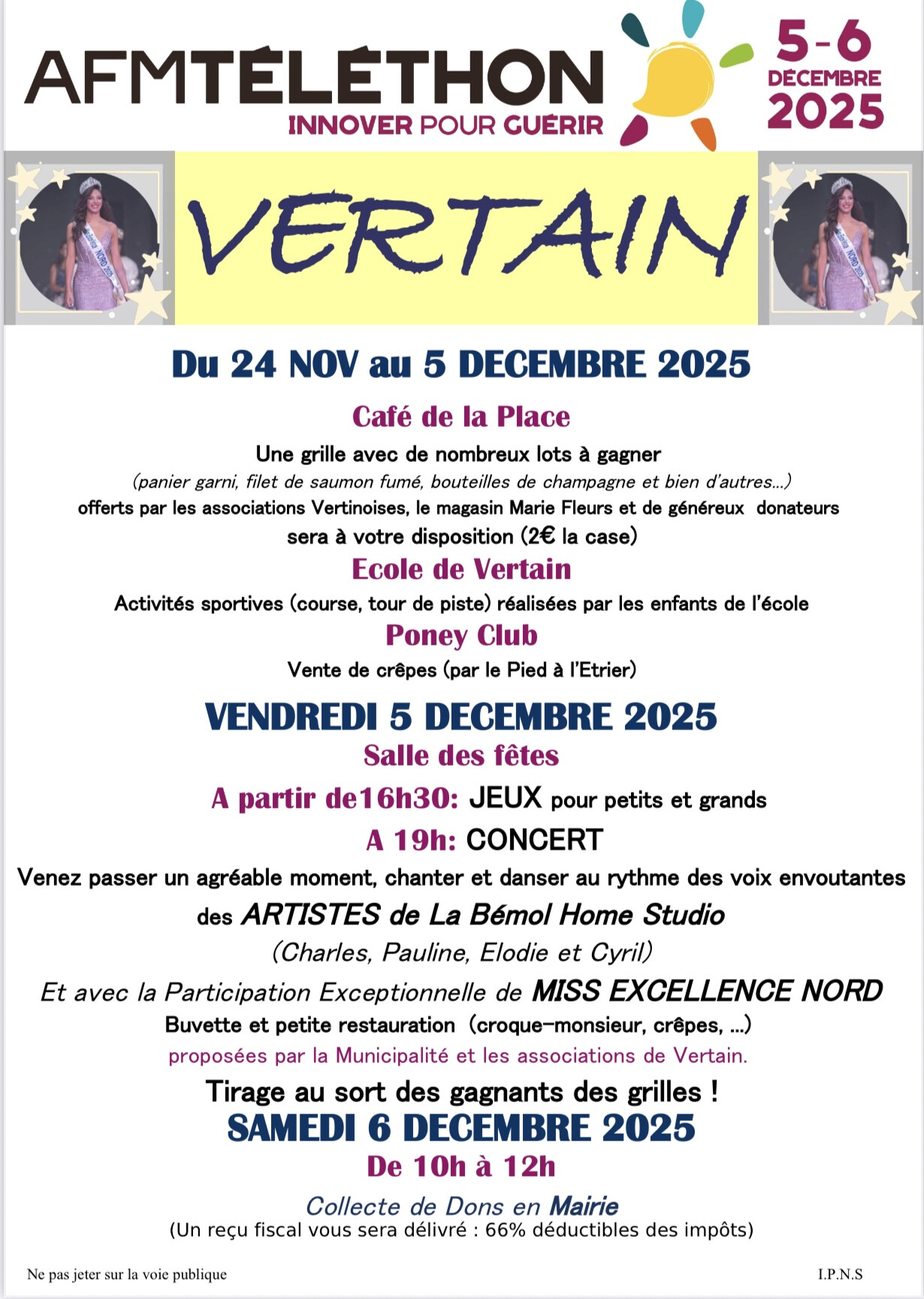 AFMTÉLÉTHON
INNOVER POUR GUÉRIR

5-6
DÉCEMBRE
2025

VERTAIN

Du 24 NOV au 5 DECEMBRE 2025

Café de la Place

Une grille avec de nombreux lots à gagner
(panier garni, filet de saumon fumé, bouteilles de champagne et bien d'autres...)
offerts par les associations Vertinoises, le magasin Marie Fleurs et de généreux donateurs sera à votre disposition (2€ la case)

Ecole de Vertain

Activités sportives (course, tour de piste) réalisées par les enfants de l'école

Poney Club

Vente de crêpes (par le Pied à l'Etrier)

VENDREDI 5 DECEMBRE 2025

Salle des fêtes

A partir de16h30: JEUX pour petits et grands

A 19h: CONCERT

Venez passer un agréable moment, chanter et danser au rythme des voix envoutantes des ARTISTES de La Bémol Home Studio
(Charles, Pauline, Elodie et Cyril)

Et avec la Participation Exceptionnelle de MISS EXCELLENCE NORD

Buvette et petite restauration (croque-monsieur, crêpes, ...)
proposées par la Municipalité et les associations de Vertain.

Tirage au sort des gagnants des grilles !

SAMEDI 6 DECEMBRE 2025

De 10h à 12h

Collecte de Dons en Mairie
(Un reçu fiscal vous sera délivré : 66% déductibles des impôts)

Ne pas jeter sur la voie publique

I.P.N.S